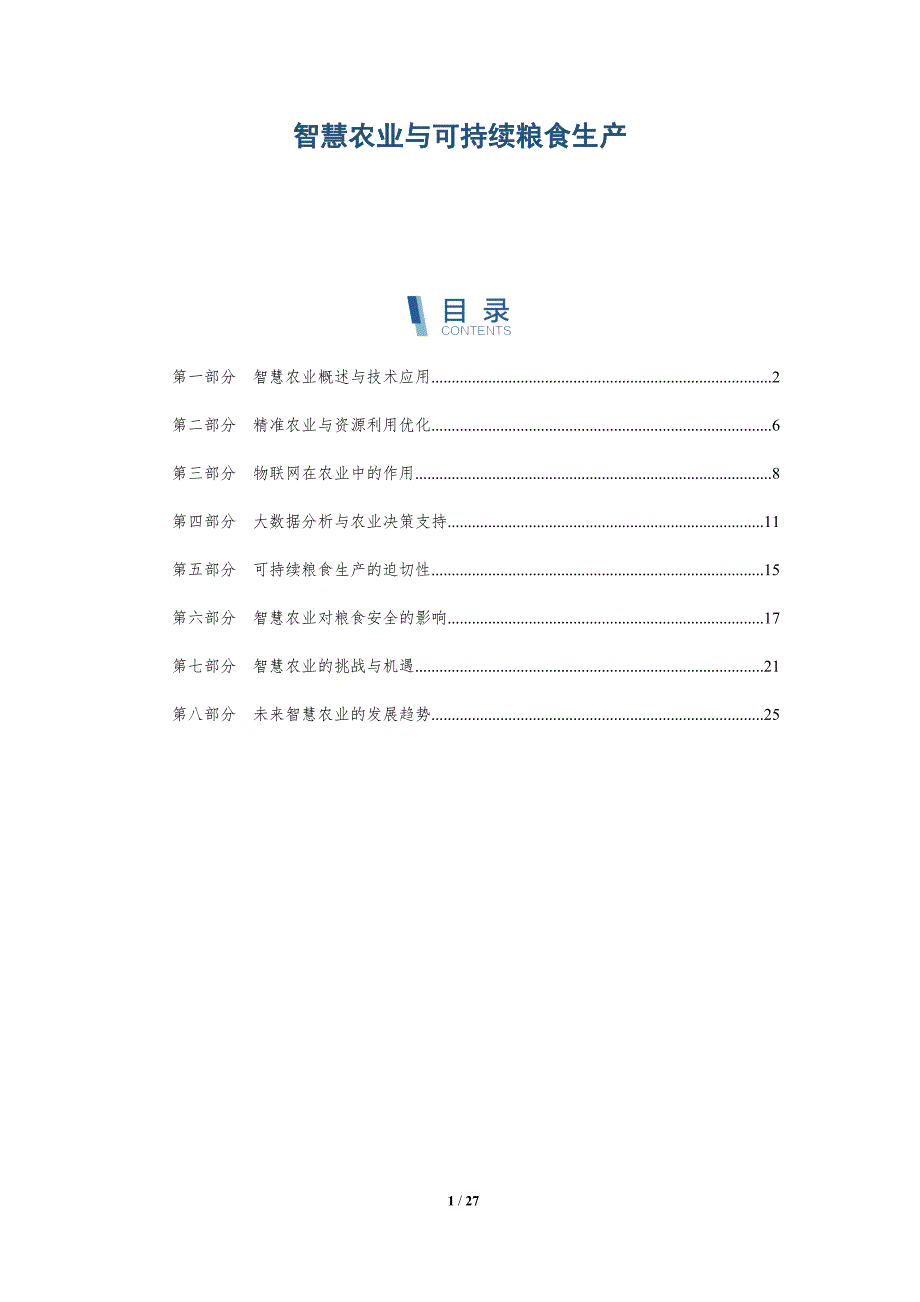 智慧农业与可持续粮食生产

目录
CONTENTS

第一部分 智慧农业概述与技术应用 2

第二部分 精准农业与资源利用优化 6

第三部分 物联网在农业中的作用 8

第四部分 大数据分析与农业决策支持 11

第五部分 可持续粮食生产的迫切性 15

第六部分 智慧农业对粮食安全的影响 17

第七部分 智慧农业的挑战与机遇 21

第八部分 未来智慧农业的发展趋势 25

1 / 27